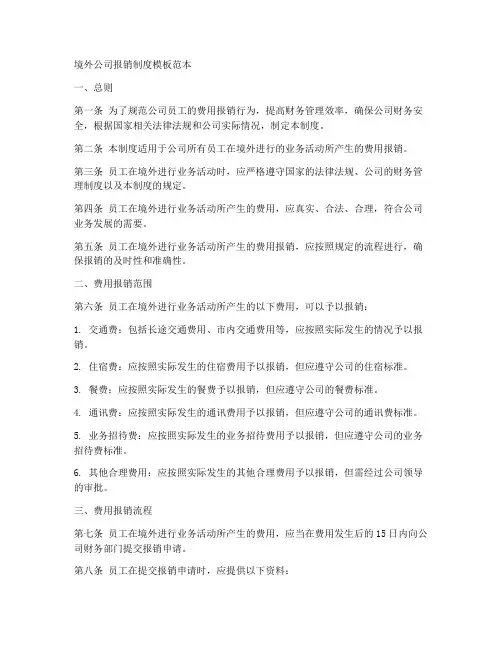 境外公司报销制度模板范本

一、总则

第一条 为了规范公司员工的费用报销行为，提高财务管理效率，确保公司财务安全，根据国家相关法律法规和公司实际情况，制定本制度。

第二条 本制度适用于公司所有员工在境外进行的业务活动所产生的费用报销。

第三条 员工在境外进行业务活动时，应严格遵守国家的法律法规、公司的财务管理制度以及本制度的规定。

第四条 员工在境外进行业务活动所产生的费用，应真实、合法、合理，符合公司业务发展的需要。

第五条 员工在境外进行业务活动所产生的费用报销，应按照规定的流程进行，确保报销的及时性和准确性。

二、费用报销范围

第六条 员工在境外进行业务活动所产生的以下费用，可以予以报销：

1. 交通费：包括长途交通费用、市内交通费用等，应按照实际发生的情况予以报销。

2. 住宿费：应按照实际发生的住宿费用予以报销，但应遵守公司的住宿标准。

3. 餐费：应按照实际发生的餐费予以报销，但应遵守公司的餐费标准。

4. 通讯费：应按照实际发生的通讯费用予以报销，但应遵守公司的通讯费标准。

5. 业务招待费：应按照实际发生的业务招待费用予以报销，但应遵守公司的业务招待费标准。

6. 其他合理费用：应按照实际发生的其他合理费用予以报销，但需经过公司领导的审批。

三、费用报销流程

第七条 员工在境外进行业务活动所产生的费用，应当在费用发生后的15日内向公司财务部门提交报销申请。

第八条 员工在提交报销申请时，应提供以下资料：